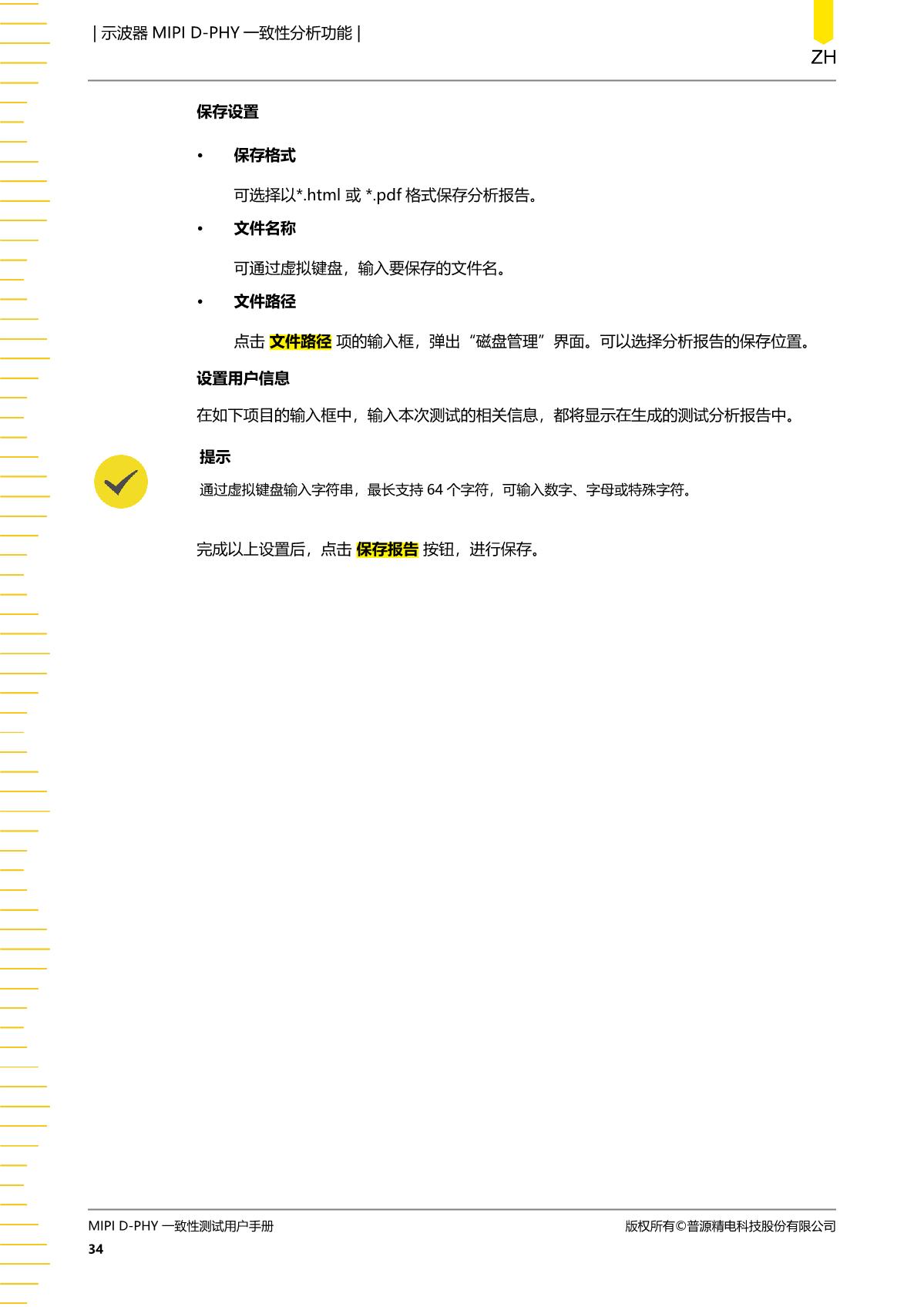 | 示波器 MIPI D-PHY 一致性分析功能 |

ZH

保存设置

• 保存格式

可选择以*.html 或 *.pdf 格式保存分析报告。

• 文件名称

可通过虚拟键盘，输入要保存的文件名。

• 文件路径

点击 文件路径 项的输入框，弹出“磁盘管理”界面。可以选择分析报告的保存位置。

设置用户信息

在如下项目的输入框中，输入本次测试的相关信息，都将显示在生成的测试分析报告中。

提示

通过虚拟键盘输入字符串，最长支持 64 个字符，可输入数字、字母或特殊字符。

完成以上设置后，点击 保存报告 按钮，进行保存。

MIPI D-PHY 一致性测试用户手册

版权所有©普源精电科技股份有限公司

34